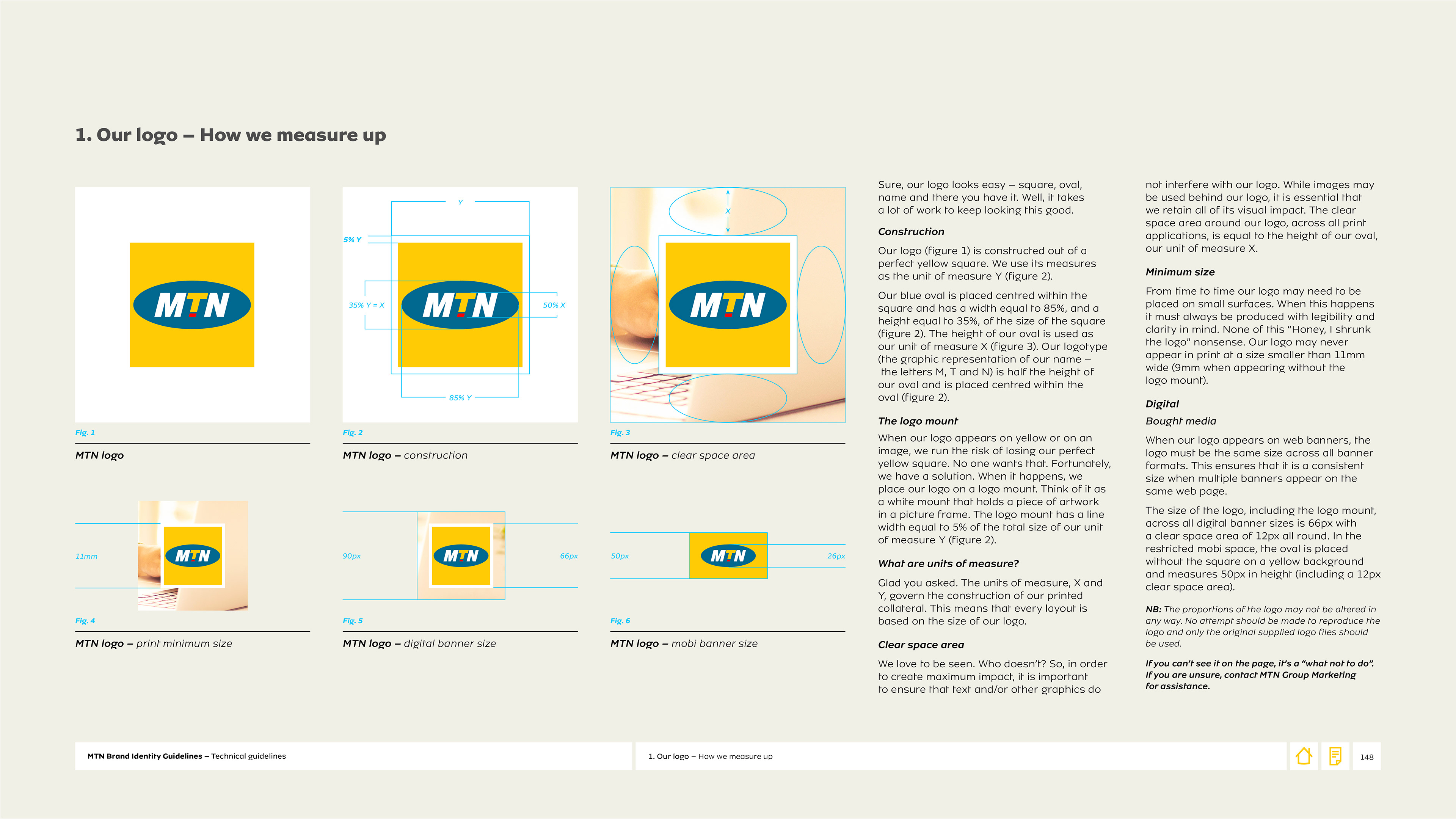 1. Our logo – How we measure up

MTN

Fig. 1

MTN logo

Y

5% Y

35% Y = X

MTN

50% X

85% Y

Fig. 2

MTN logo – construction

X

MTN

Fig. 3

MTN logo – clear space area

11mm

MTN

Fig. 4

MTN logo – print minimum size

90px

MTN

66px

Fig. 5

MTN logo – digital banner size

50px

MTN

26px

Fig. 6

MTN logo – mobi banner size

Sure, our logo looks easy – square, oval, name and there you have it. Well, it takes a lot of work to keep looking this good.

Construction

Our logo (figure 1) is constructed out of a perfect yellow square. We use its measures as the unit of measure Y (figure 2).

Our blue oval is placed centred within the square and has a width equal to 85%, and a height equal to 35%, of the size of the square (figure 2). The height of our oval is used as our unit of measure X (figure 3). Our logotype (the graphic representation of our name – the letters M, T and N) is half the height of our oval and is placed centred within the oval (figure 2).

The logo mount

When our logo appears on yellow or on an image, we run the risk of losing our perfect yellow square. No one wants that. Fortunately, we have a solution. When it happens, we place our logo on a logo mount. Think of it as a white mount that holds a piece of artwork in a picture frame. The logo mount has a line width equal to 5% of the total size of our unit of measure Y (figure 2).

What are units of measure?

Glad you asked. The units of measure, X and Y, govern the construction of our printed collateral. This means that every layout is based on the size of our logo.

Clear space area

We love to be seen. Who doesn't? So, in order to create maximum impact, it is important to ensure that text and/or other graphics do not interfere with our logo. While images may be used behind our logo, it is essential that we retain all of its visual impact. The clear space area around our logo, across all print applications, is equal to the height of our oval, our unit of measure X.

Minimum size

From time to time our logo may need to be placed on small surfaces. When this happens it must always be produced with legibility and clarity in mind. None of this "Honey, I shrunk the logo" nonsense. Our logo may never appear in print at a size smaller than 11mm wide (9mm when appearing without the logo mount).

Digital

Bought media

When our logo appears on web banners, the logo must be the same size across all banner formats. This ensures that it is a consistent size when multiple banners appear on the same web page.

The size of the logo, including the logo mount, across all digital banner sizes is 66px with a clear space area of 12px all round. In the restricted mobi space, the oval is placed without the square on a yellow background and measures 50px in height (including a 12px clear space area).

NB: The proportions of the logo may not be altered in any way. No attempt should be made to reproduce the logo and only the original supplied logo files should be used.

If you can't see it on the page, it's a "what not to do". If you are unsure, contact MTN Group Marketing for assistance.

MTN Brand Identity Guidelines – Technical guidelines

1. Our logo – How we measure up

148